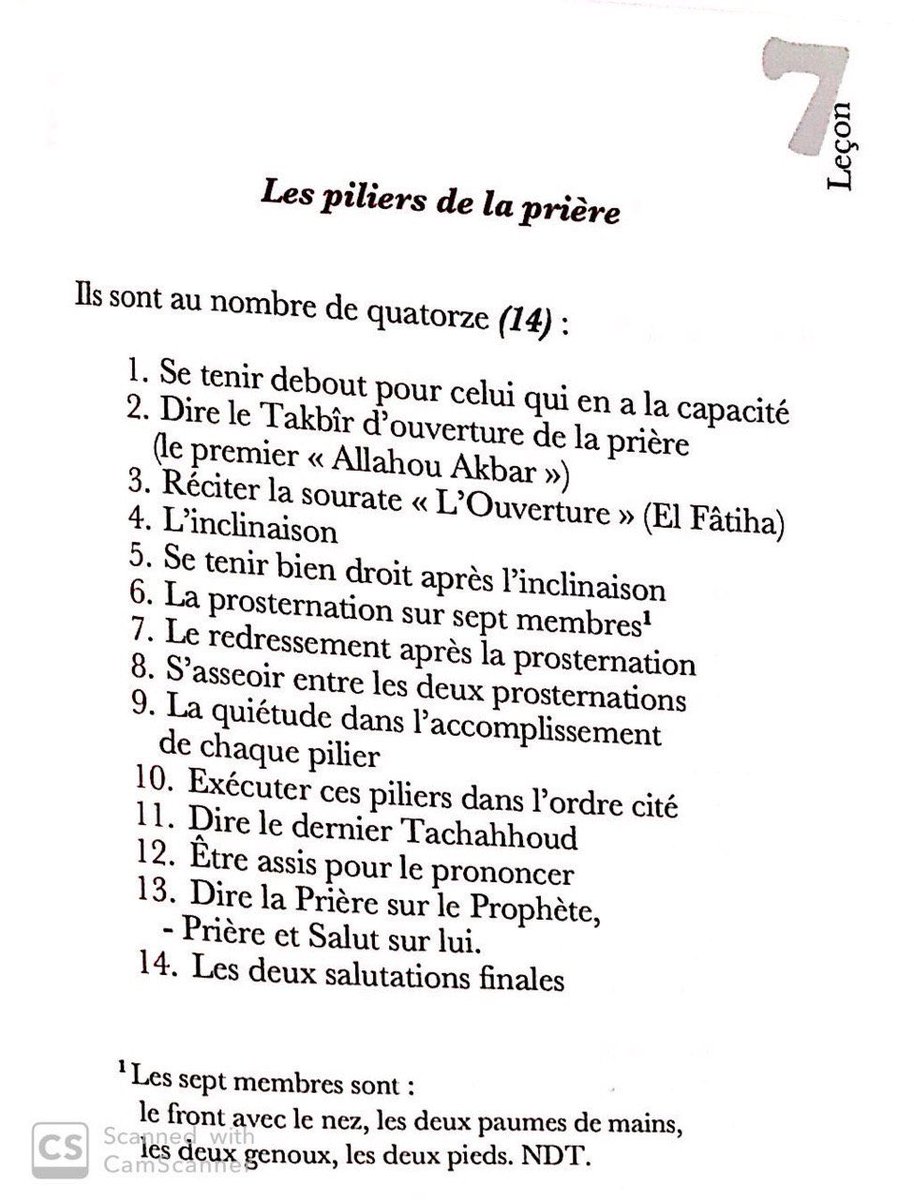 7
Leçon

Les piliers de la prière

Ils sont au nombre de quatorze (14) :

1. Se tenir debout pour celui qui en a la capacité
2. Dire le Takbîr d'ouverture de la prière (le premier « Allahou Akbar »)
3. Réciter la sourate « L'Ouverture » (El Fâtiha)
4. L'inclinaison
5. Se tenir bien droit après l'inclinaison
6. La prosternation sur sept membres$^1$
7. Le redressement après la prosternation
8. S'asseoir entre les deux prosternations
9. La quiétude dans l'accomplissement de chaque pilier
10. Exécuter ces piliers dans l'ordre cité
11. Dire le dernier Tachahhoud
12. Être assis pour le prononcer
13. Dire la Prière sur le Prophète, - Prière et Salut sur lui.
14. Les deux salutations finales

$^1$ Les sept membres sont :
le front avec le nez, les deux paumes de mains, les deux genoux, les deux pieds. NDT.

CS Scanned with CamScanner